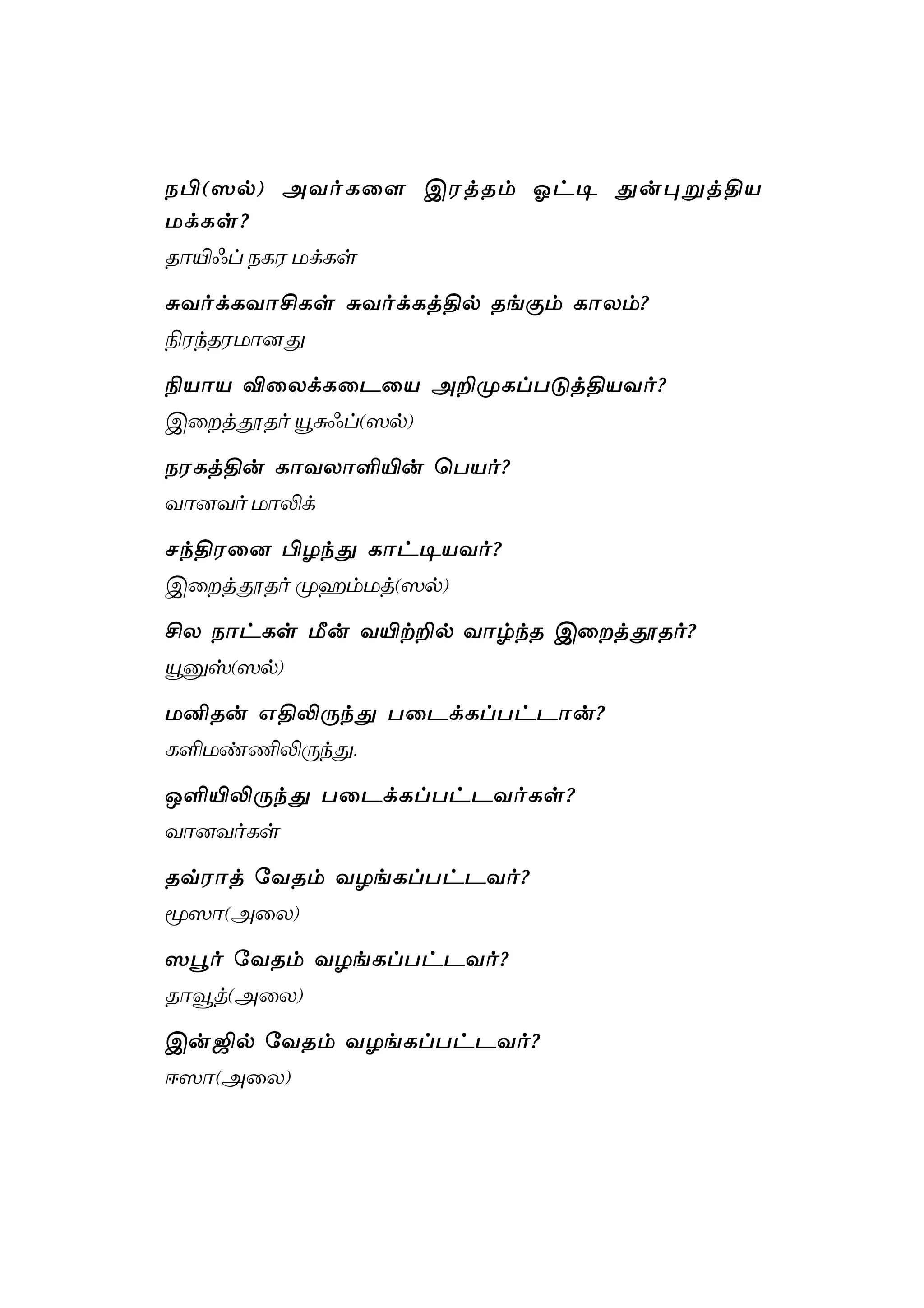 நபி(ஸல்) அவர்களை இரத்தம் ஓட்டி துன்புறுத்திய மக்கள்?

தாயிஃப் நகர மக்கள்

சுவர்க்கவாசிகள் சுவர்க்கத்தில் தங்கும் காலம்?

நிரந்தரமானது

நியாய விலைக்கடையை அறிமுகப்படுத்தியவர்?

இறைத்தூதர் யூசுஃப்(ஸல்)

நரகத்தின் காவலாளியின் பெயர்?

வானவர் மாலிக்

சந்திரனை பிழந்து காட்டியவர்?

இறைத்தூதர் முஹம்மத்(ஸல்)

சில நாட்கள் மீன் வயிற்றில் வாழ்ந்த இறைத்தூதர்?

யூனுஸ்(ஸல்)

மனிதன் எதிலிருந்து படைக்கப்பட்டான்?

களிமண்ணிலிருந்து.

ஒளியிலிருந்து படைக்கப்பட்டவர்கள்?

வானவர்கள்

தவ்ராத் வேதம் வழங்கப்பட்டவர்?

மூஸா(அலை)

ஸபூர் வேதம் வழங்கப்பட்டவர்?

தாவூத்(அலை)

இன்ஜில் வேதம் வழங்கப்பட்டவர்?

ஈஸா(அலை)